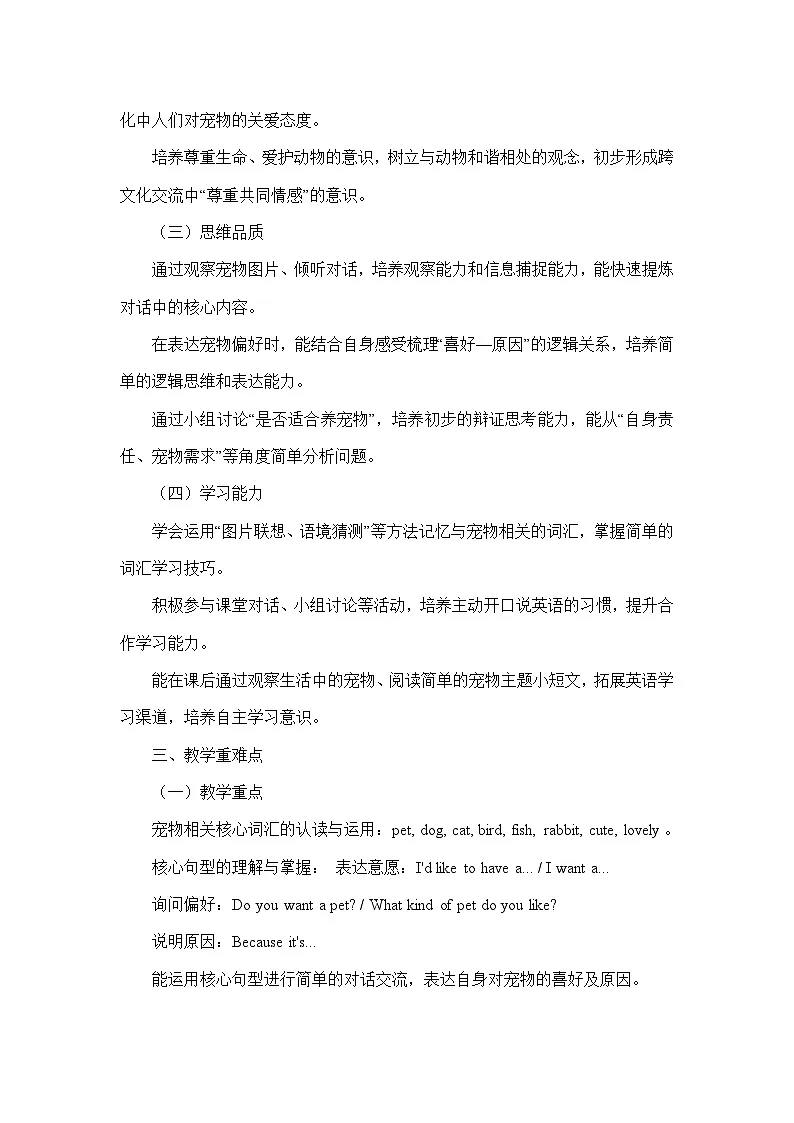 化中人们对宠物的关爱态度。

培养尊重生命、爱护动物的意识，树立与动物和谐相处的观念，初步形成跨文化交流中“尊重共同情感”的意识。

（三）思维品质

通过观察宠物图片、倾听对话，培养观察能力和信息捕捉能力，能快速提炼对话中的核心内容。

在表达宠物偏好时，能结合自身感受梳理“喜好—原因”的逻辑关系，培养简单的逻辑思维和表达能力。

通过小组讨论“是否适合养宠物”，培养初步的辩证思考能力，能从“自身责任、宠物需求”等角度简单分析问题。

（四）学习能力

学会运用“图片联想、语境猜测”等方法记忆与宠物相关的词汇，掌握简单的词汇学习技巧。

积极参与课堂对话、小组讨论等活动，培养主动开口说英语的习惯，提升合作学习能力。

能在课后通过观察生活中的宠物、阅读简单的宠物主题小短文，拓展英语学习渠道，培养自主学习意识。

三、教学重难点

（一）教学重点

宠物相关核心词汇的认读与运用：pet, dog, cat, bird, fish, rabbit, cute, lovely 。

核心句型的理解与掌握： 表达意愿：I'd like to have a... / I want a...

询问偏好：Do you want a pet? / What kind of pet do you like?

说明原因：Because it's...

能运用核心句型进行简单的对话交流，表达自身对宠物的喜好及原因。